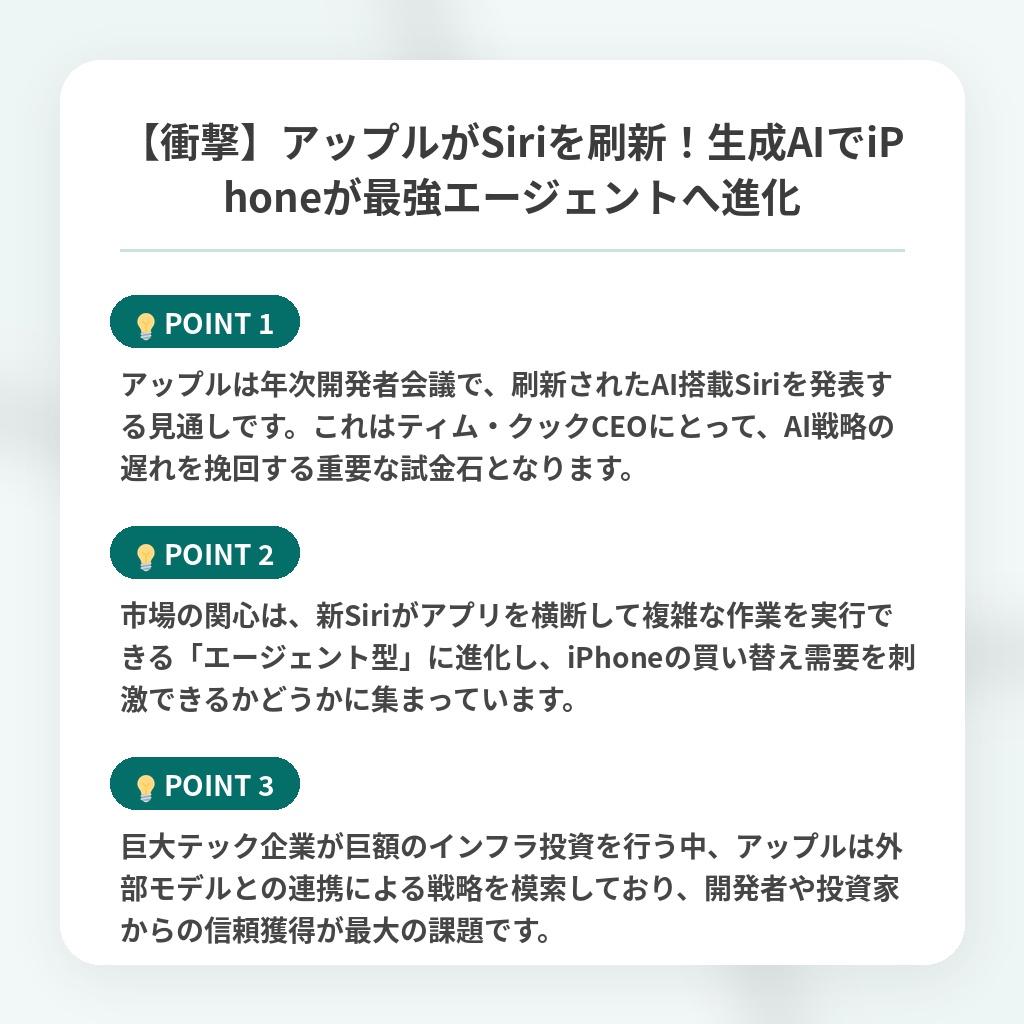 【衝撃】アップルがSiriを刷新！生成AIでiPhoneが最強エージェントへ進化

💡 POINT 1

アップルは年次開発者会議で、刷新されたAI搭載Siriを発表する見通しです。これはティム・クックCEOにとって、AI戦略の遅れを挽回する重要な試金石となります。

💡 POINT 2

市場の関心は、新Siriがアプリを横断して複雑な作業を実行できる「エージェント型」に進化し、iPhoneの買い替え需要を刺激できるかどうかに集まっています。

💡 POINT 3

巨大テック企業が巨額のインフラ投資を行う中、アップルは外部モデルとの連携による戦略を模索しており、開発者や投資家からの信頼獲得が最大の課題です。